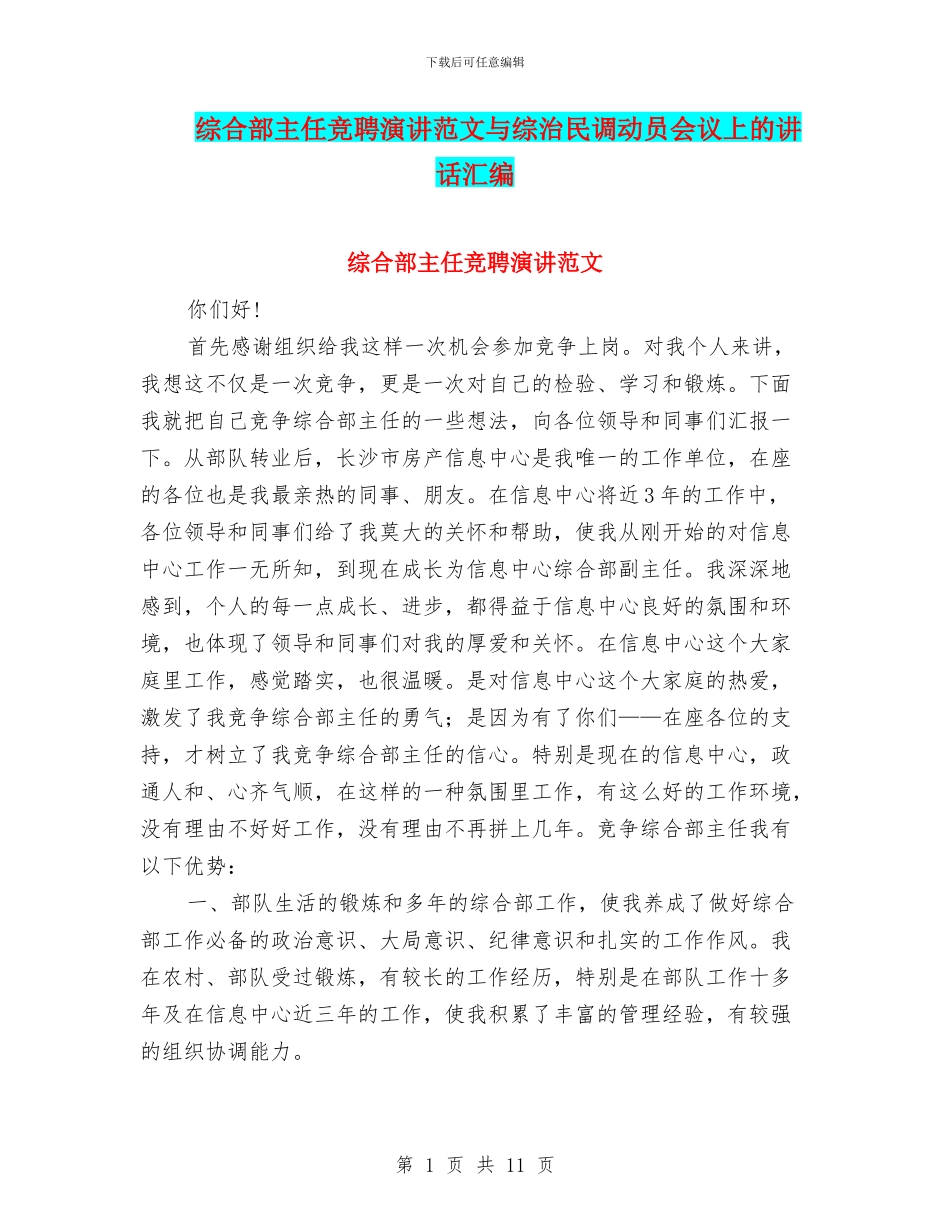 下载后可任意编辑

综合部主任竞聘演讲范文与综治民调动员会议上的讲话汇编

综合部主任竞聘演讲范文

你们好！

首先感谢组织给我这样一次机会参加竞争上岗。对我个人来讲，我想这不仅是一次竞争，更是一次对自己的检验、学习和锻炼。下面我就把自己竞争综合部主任的一些想法，向各位领导和同事们汇报一下。从部队转业后，长沙市房产信息中心是我唯一的工作单位，在座的各位也是我最亲热的同事、朋友。在信息中心将近3年的工作中，各位领导和同事们给了我莫大的关怀和帮助，使我从刚开始的对信息中心工作一无所知，到现在成长为信息中心综合部副主任。我深深地感到，个人的每一点成长、进步，都得益于信息中心良好的氛围和环境，也体现了领导和同事们对我的厚爱和关怀。在信息中心这个大家庭里工作，感觉踏实，也很温暖。是对信息中心这个大家庭的热爱，激发了我竞争综合部主任的勇气；是因为有了你们——在座各位的支持，才树立了我竞争综合部主任的信心。特别是现在的信息中心，政通人和、心齐气顺，在这样的一种氛围里工作，有这么好的工作环境，没有理由不好好工作，没有理由不再拼上几年。竞争综合部主任我有以下优势：

一、部队生活的锻炼和多年的综合部工作，使我养成了做好综合部工作必备的政治意识、大局意识、纪律意识和扎实的工作作风。我在农村、部队受过锻炼，有较长的工作经历，特别是在部队工作十多年及在信息中心近三年的工作，使我积累了丰富的管理经验，有较强的组织协调能力。

第 1 页 共 11 页